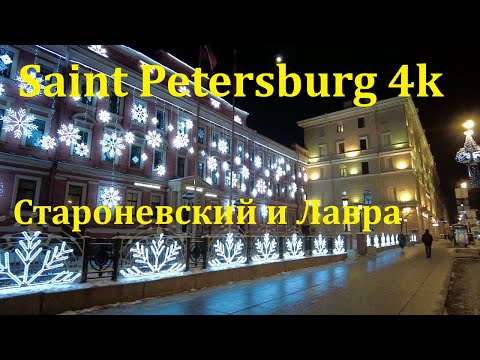 Saint Petersburg 4k

Староневский и Лавра